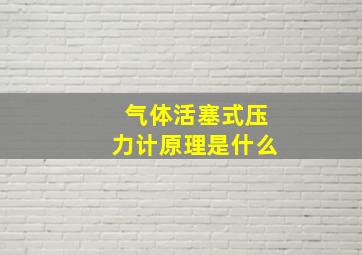 气体活塞式压力计原理是什么